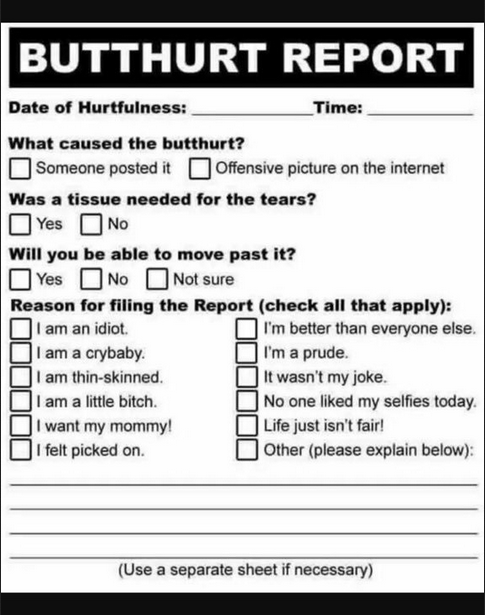 BUTTHURT REPORT

Date of Hurtfulness: ____________ Time: ____________

What caused the butthurt?
☐ Someone posted it ☐ Offensive picture on the internet

Was a tissue needed for the tears?
☐ Yes ☐ No

Will you be able to move past it?
☐ Yes ☐ No ☐ Not sure

Reason for filing the Report (check all that apply):
☐ I am an idiot.
☐ I am a crybaby.
☐ I am thin-skinned.
☐ I am a little bitch.
☐ I want my mommy!
☐ I felt picked on.

☐ I'm better than everyone else.
☐ I'm a prude.
☐ It wasn't my joke.
☐ No one liked my selfies today.
☐ Life just isn't fair!
☐ Other (please explain below):

(Use a separate sheet if necessary)